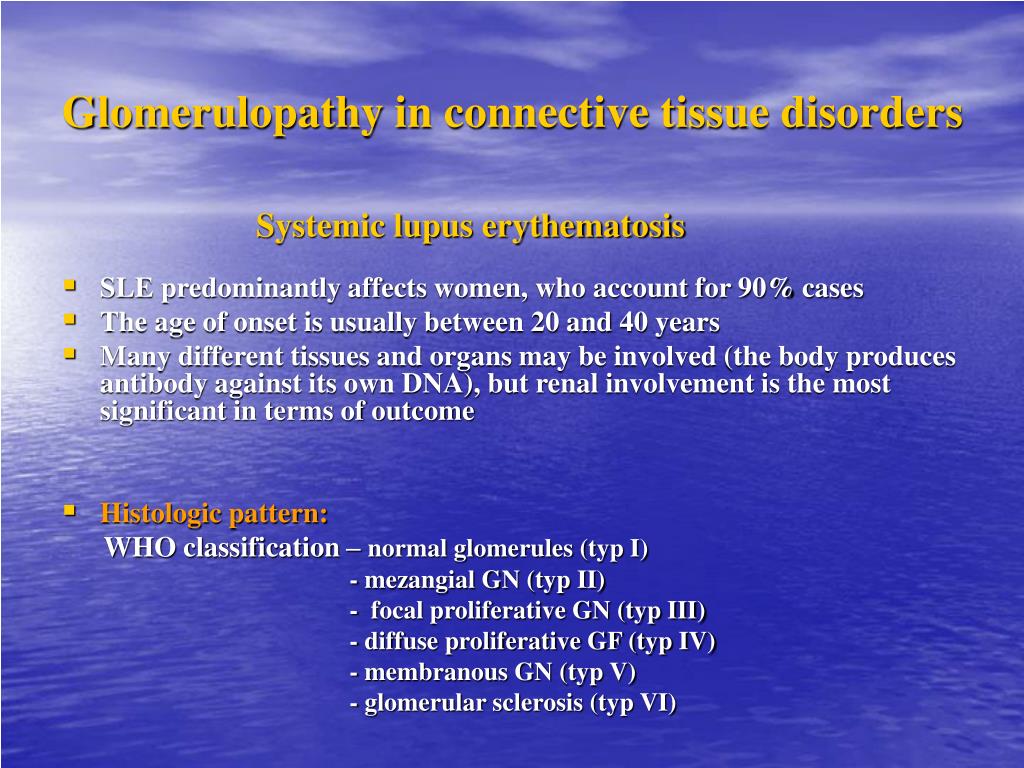 Glomerulopathy in connective tissue disorders

Systemic lupus erythematosis

- SLE predominantly affects women, who account for 90% cases
- The age of onset is usually between 20 and 40 years
- Many different tissues and organs may be involved (the body produces antibody against its own DNA), but renal involvement is the most significant in terms of outcome

- Histologic pattern:

WHO classification – normal glomerules (typ I)
- mezangial GN (typ II)
- focal proliferative GN (typ III)
- diffuse proliferative GF (typ IV)
- membranous GN (typ V)
- glomerular sclerosis (typ VI)